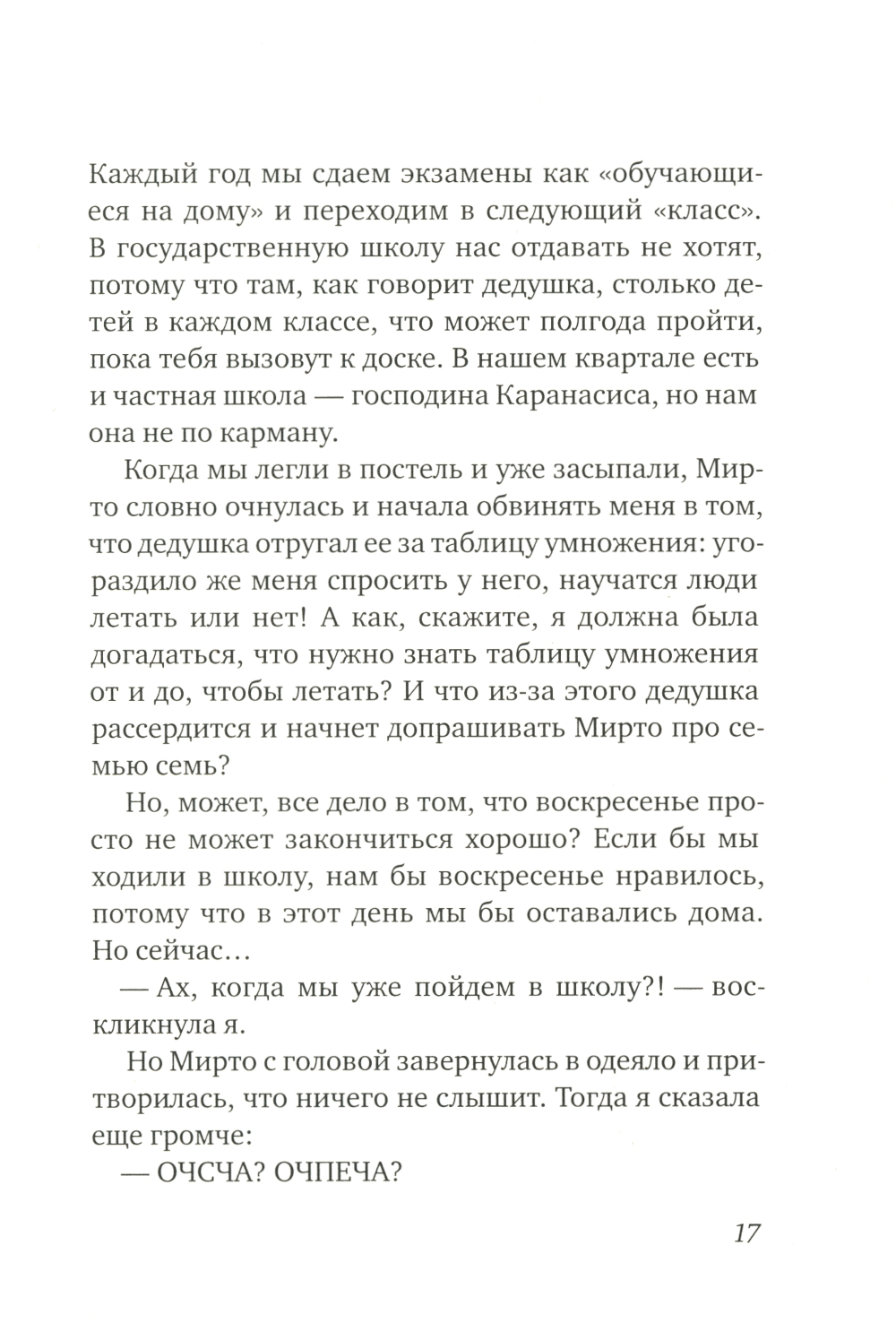 Каждый год мы сдаем экзамены как «обучающиеся на дому» и переходим в следующий «класс». В государственную школу нас отдавать не хотят, потому что там, как говорит дедушка, столько детей в каждом классе, что может полгода пройти, пока тебя вызовут к доске. В нашем квартале есть и частная школа — господина Каранасиса, но нам она не по карману.

Когда мы легли в постель и уже засыпали, Мирто словно очнулась и начала обвинять меня в том, что дедушка отругал ее за таблицу умножения: угораздило же меня спросить у него, научатся люди летать или нет! А как, скажите, я должна была догадаться, что нужно знать таблицу умножения от и до, чтобы летать? И что из-за этого дедушка рассердится и начнет допрашивать Мирто про семью семь?

Но, может, все дело в том, что воскресенье просто не может закончиться хорошо? Если бы мы ходили в школу, нам бы воскресенье нравилось, потому что в этот день мы бы оставались дома. Но сейчас…

— Ах, когда мы уже пойдем в школу?! — воскликнула я.

Но Мирто с головой завернулась в одеяло и притворилась, что ничего не слышит. Тогда я сказала еще громче:

— ОЧСЧА? ОЧПЕЧА?

17